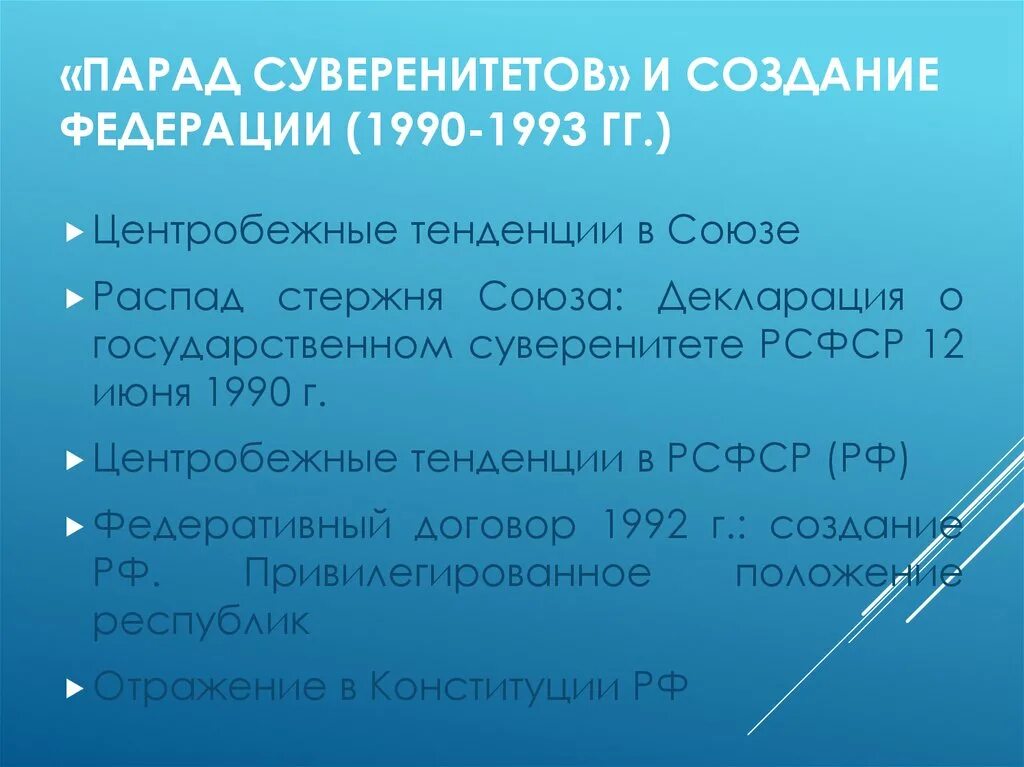 «ПАРАД СУВЕРЕНИТЕТОВ» И СОЗДАНИЕ ФЕДЕРАЦИИ (1990-1993 ГГ.)

Центробежные тенденции в Союзе

Распад стержня Союза: Декларация о государственном суверенитете РСФСР 12 июня 1990 г.

Центробежные тенденции в РСФСР (РФ)

Федеративный договор 1992 г.: создание РФ. Привилегированное положение республик

Отражение в Конституции РФ